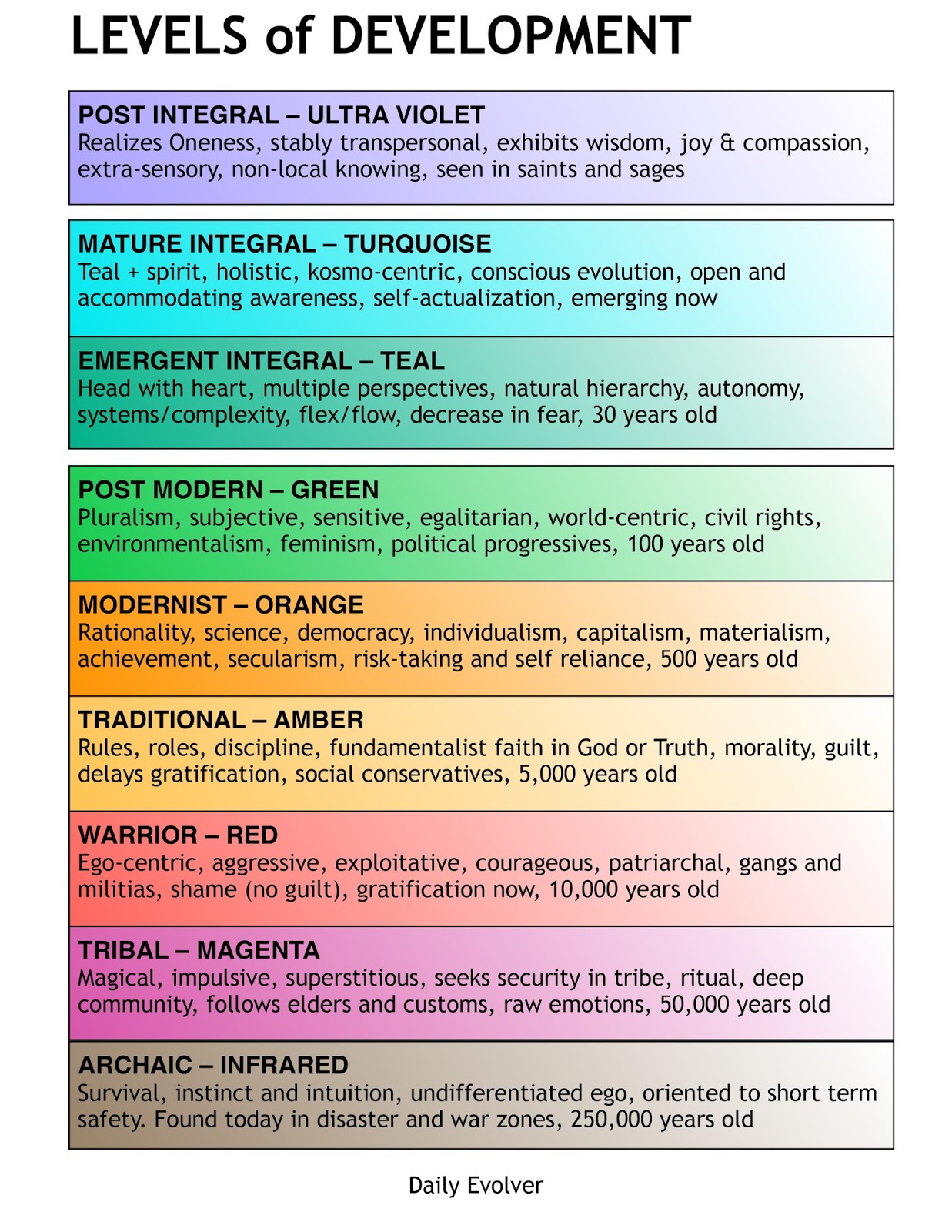 LEVELS of DEVELOPMENT

POST INTEGRAL – ULTRA VIOLET
Realizes Oneness, stably transpersonal, exhibits wisdom, joy & compassion, extra-sensory, non-local knowing, seen in saints and sages

MATURE INTEGRAL – TURQUOISE
Teal + spirit, holistic, kosmo-centric, conscious evolution, open and accommodating awareness, self-actualization, emerging now

EMERGENT INTEGRAL – TEAL
Head with heart, multiple perspectives, natural hierarchy, autonomy, systems/complexity, flex/flow, decrease in fear, 30 years old

POST MODERN – GREEN
Pluralism, subjective, sensitive, egalitarian, world-centric, civil rights, environmentalism, feminism, political progressives, 100 years old

MODERNIST – ORANGE
Rationality, science, democracy, individualism, capitalism, materialism, achievement, secularism, risk-taking and self reliance, 500 years old

TRADITIONAL – AMBER
Rules, roles, discipline, fundamentalist faith in God or Truth, morality, guilt, delays gratification, social conservatives, 5,000 years old

WARRIOR – RED
Ego-centric, aggressive, exploitative, courageous, patriarchal, gangs and militias, shame (no guilt), gratification now, 10,000 years old

TRIBAL – MAGENTA
Magical, impulsive, superstitious, seeks security in tribe, ritual, deep community, follows elders and customs, raw emotions, 50,000 years old

ARCHAIC – INFRARED
Survival, instinct and intuition, undifferentiated ego, oriented to short term safety. Found today in disaster and war zones, 250,000 years old

Daily Evolver